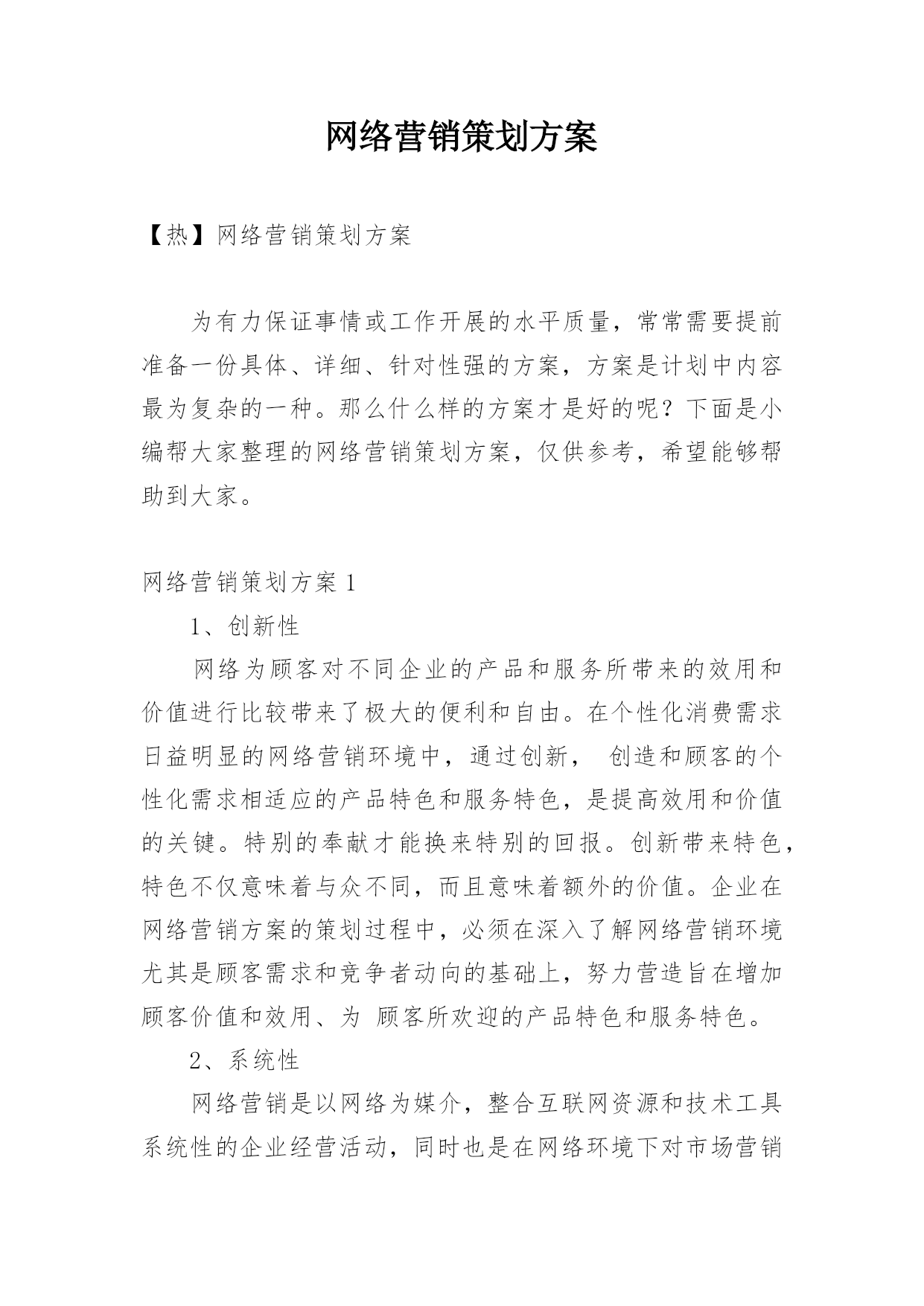 网络营销策划方案

【热】网络营销策划方案

为有力保证事情或工作开展的水平质量，常常需要提前准备一份具体、详细、针对性强的方案，方案是计划中内容最为复杂的一种。那么什么样的方案才是好的呢？下面是小编帮大家整理的网络营销策划方案，仅供参考，希望能够帮助到大家。

网络营销策划方案 1

1、创新性

网络为顾客对不同企业的产品和服务所带来的效用和价值进行比较带来了极大的便利和自由。在个性化消费需求日益明显的网络营销环境中，通过创新， 创造和顾客的个性化需求相适应的产品特色和服务特色，是提高效用和价值的关键。特别的奉献才能换来特别的回报。创新带来特色，特色不仅意味着与众不同，而且意味着额外的价值。企业在网络营销方案的策划过程中，必须在深入了解网络营销环境尤其是顾客需求和竞争者动向的基础上，努力营造旨在增加顾客价值和效用、为 顾客所欢迎的产品特色和服务特色。

2、系统性

网络营销是以网络为媒介，整合互联网资源和技术工具系统性的企业经营活动，同时也是在网络环境下对市场营销